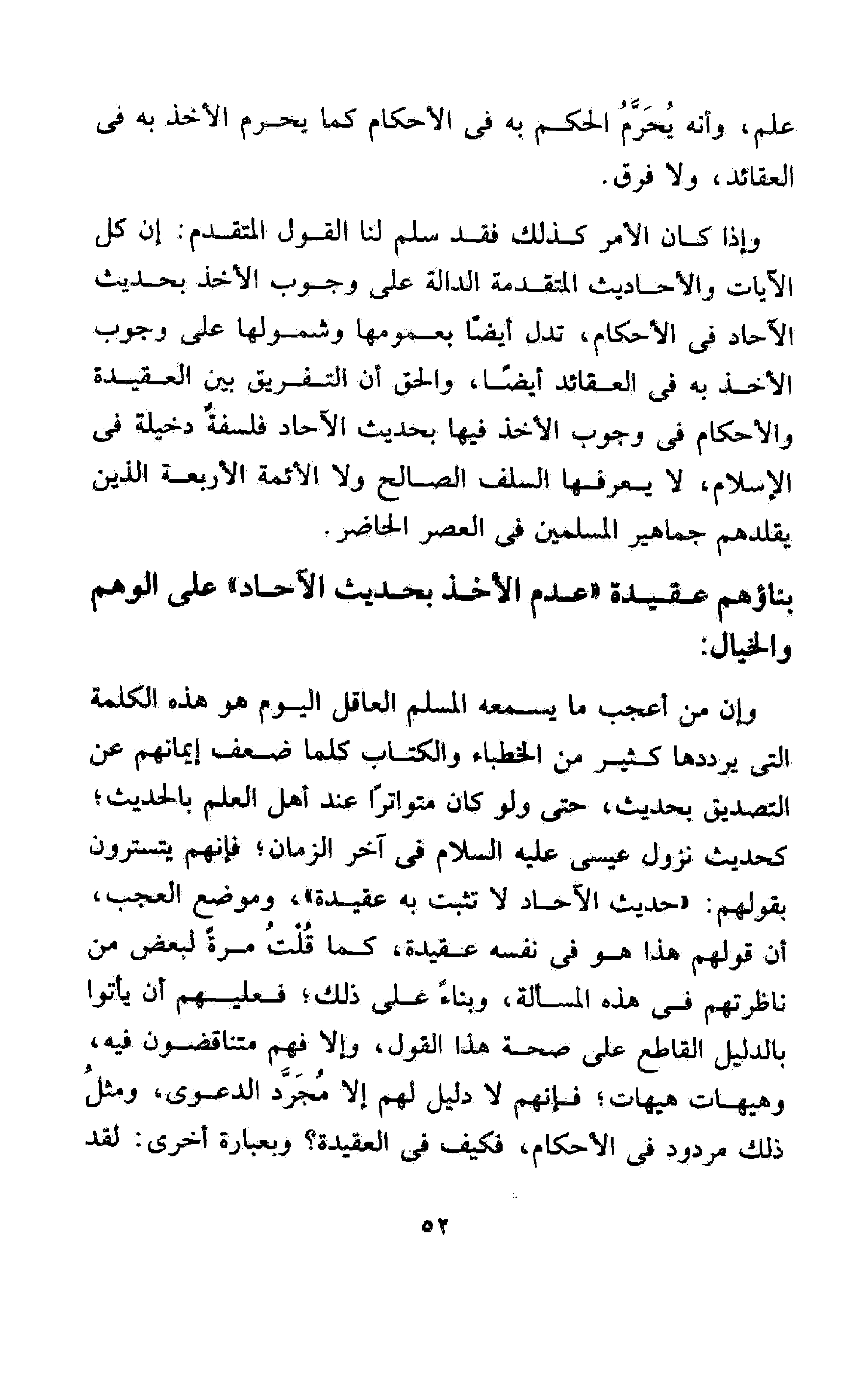 علم، وأنه يُحَرَّمُ الحكم به فى الأحكام كما يحرم الأخذ به فى العقائد، ولا فرق.

وإذا كان الأمر كذلك فقد سلم لنا القول المتقدم: إن كل الآيات والأحاديث المتقدمة الدالة على وجوب الأخذ بحديث الآحاد فى الأحكام، تدل أيضًا بعمومها وشمولها على وجوب الأخذ به فى العقائد أيضًا، والحق أن التفريق بين العقيدة والأحكام فى وجوب الأخذ فيها بحديث الآحاد فلسفةٌ دخيلة فى الإسلام، لا يعرفها السلف الصالح ولا الأئمة الأربعة الذين يقلدهم جماهير المسلمين فى العصر الحاضر.

بناؤهم عقيدة «عدم الأخذ بحديث الآحاد» على الوهم والخيال:

وإن من أعجب ما يسمعه المسلم العاقل اليوم هو هذه الكلمة التى يرددها كثير من الخطباء والكتاب كلما ضعف إيمانهم عن التصديق بحديث، حتى ولو كان متواترًا عند أهل العلم بالحديث؛ كحديث نزول عيسى عليه السلام فى آخر الزمان؛ فإنهم يتسترون بقولهم: «حديث الآحاد لا تثبت به عقيدة»، وموضع العجب، أن قولهم هذا هو فى نفسه عقيدة، كما قُلْتُ مرةً لبعض من ناظرتهم فى هذه المسألة، وبناءً على ذلك؛ فعليهم أن يأتوا بالدليل القاطع على صحة هذا القول، وإلا فهم متناقضون فيه، وهيهات هيهات؛ فإنهم لا دليل لهم إلا مُجَرَّد الدعوى، ومثلُ ذلك مردود فى الأحكام، فكيف فى العقيدة؟ وبعبارة أخرى: لقد

٥٢